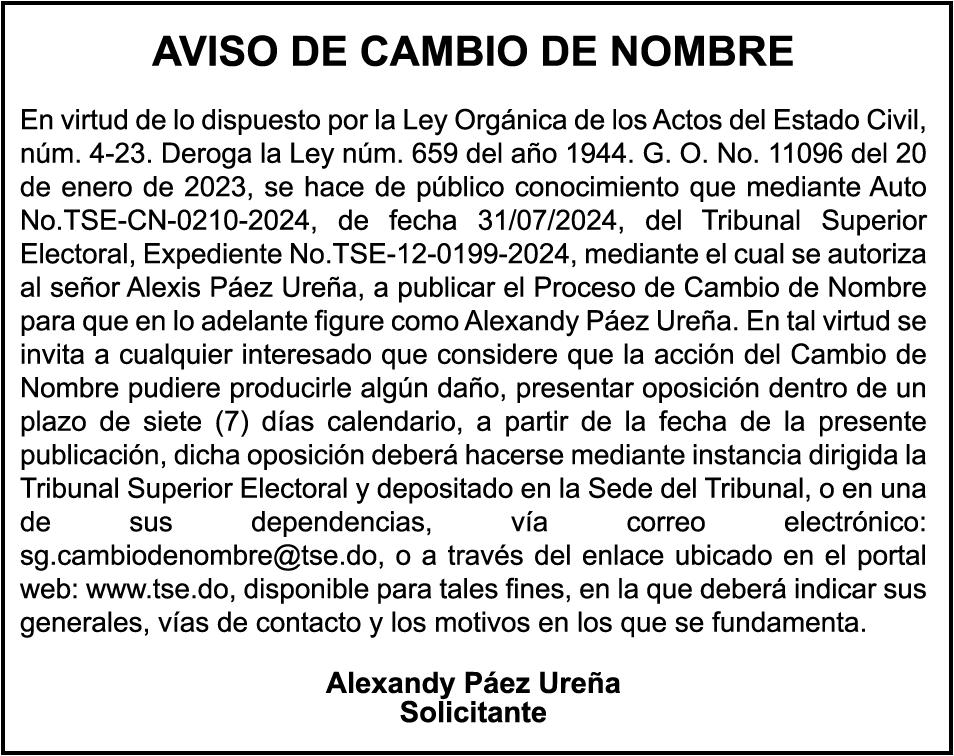 AVISO DE CAMBIO DE NOMBRE

En virtud de lo dispuesto por la Ley Orgánica de los Actos del Estado Civil, núm. 4-23. Deroga la Ley núm. 659 del año 1944. G. O. No. 11096 del 20 de enero de 2023, se hace de público conocimiento que mediante Auto No.TSE-CN-0210-2024, de fecha 31/07/2024, del Tribunal Superior Electoral, Expediente No.TSE-12-0199-2024, mediante el cual se autoriza al señor Alexis Páez Ureña, a publicar el Proceso de Cambio de Nombre para que en lo adelante figure como Alexandy Páez Ureña. En tal virtud se invita a cualquier interesado que considere que la acción del Cambio de Nombre pudiere producirle algún daño, presentar oposición dentro de un plazo de siete (7) días calendario, a partir de la fecha de la presente publicación, dicha oposición deberá hacerse mediante instancia dirigida la Tribunal Superior Electoral y depositado en la Sede del Tribunal, o en una de sus dependencias, vía correo electrónico: sg.cambiodenombre@tse.do, o a través del enlace ubicado en el portal web: www.tse.do, disponible para tales fines, en la que deberá indicar sus generales, vías de contacto y los motivos en los que se fundamenta.

Alexandy Páez Ureña
Solicitante